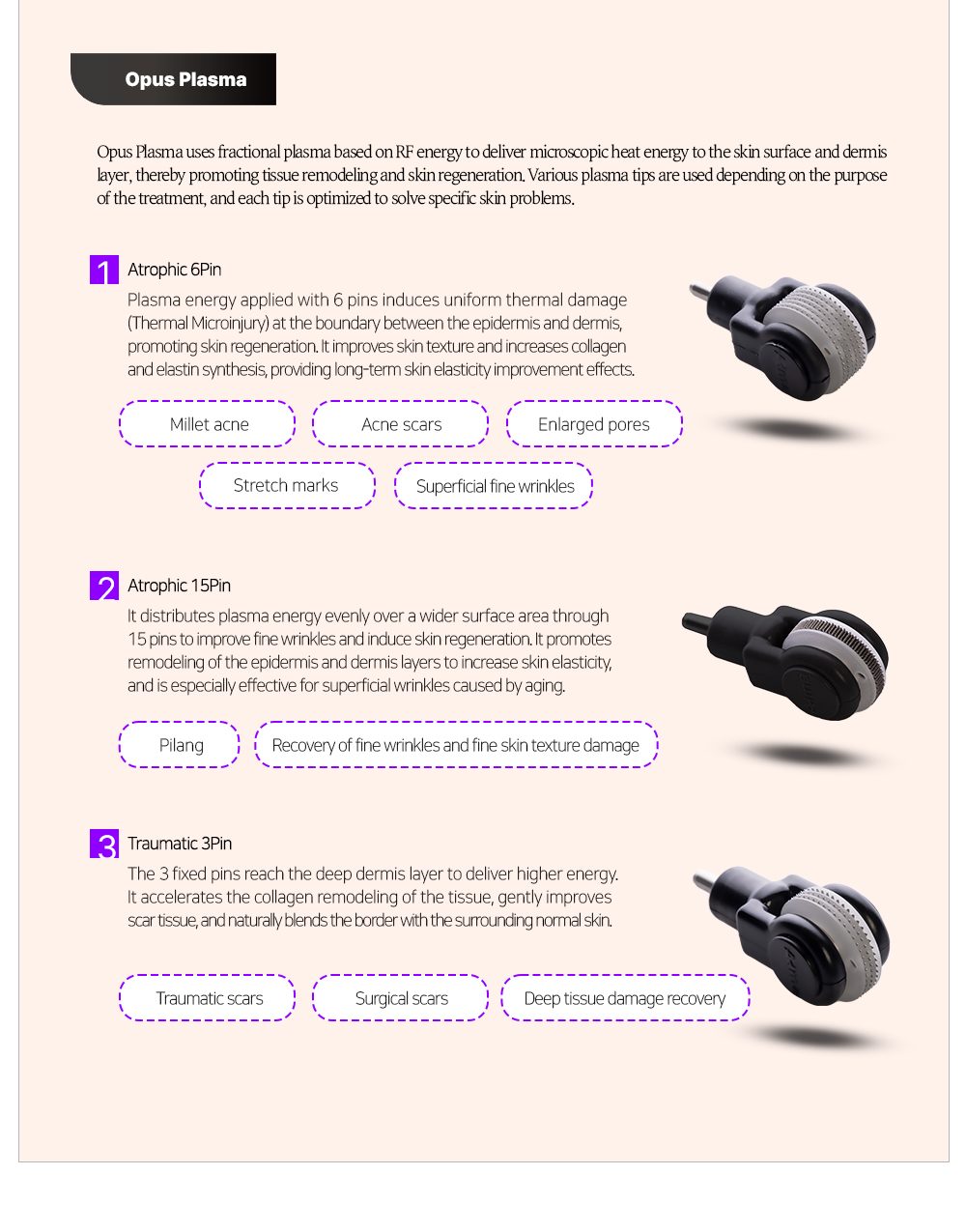 Opus Plasma

Opus Plasma uses fractional plasma based on RF energy to deliver microscopic heat energy to the skin surface and dermis layer, thereby promoting tissue remodeling and skin regeneration. Various plasma tips are used depending on the purpose of the treatment, and each tip is optimized to solve specific skin problems.

1 Atrophic 6Pin

Plasma energy applied with 6 pins induces uniform thermal damage (Thermal Microinjury) at the boundary between the epidermis and dermis, promoting skin regeneration. It improves skin texture and increases collagen and elastin synthesis, providing long-term skin elasticity improvement effects.

Millet acne

Acne scars

Enlarged pores

Stretch marks

Superficial fine wrinkles

2 Atrophic 15Pin

It distributes plasma energy evenly over a wider surface area through 15 pins to improve fine wrinkles and induce skin regeneration. It promotes remodeling of the epidermis and dermis layers to increase skin elasticity, and is especially effective for superficial wrinkles caused by aging.

Pilang

Recovery of fine wrinkles and fine skin texture damage

3 Traumatic 3Pin

The 3 fixed pins reach the deep dermis layer to deliver higher energy. It accelerates the collagen remodeling of the tissue, gently improves scar tissue, and naturally blends the border with the surrounding normal skin.

Traumatic scars

Surgical scars

Deep tissue damage recovery